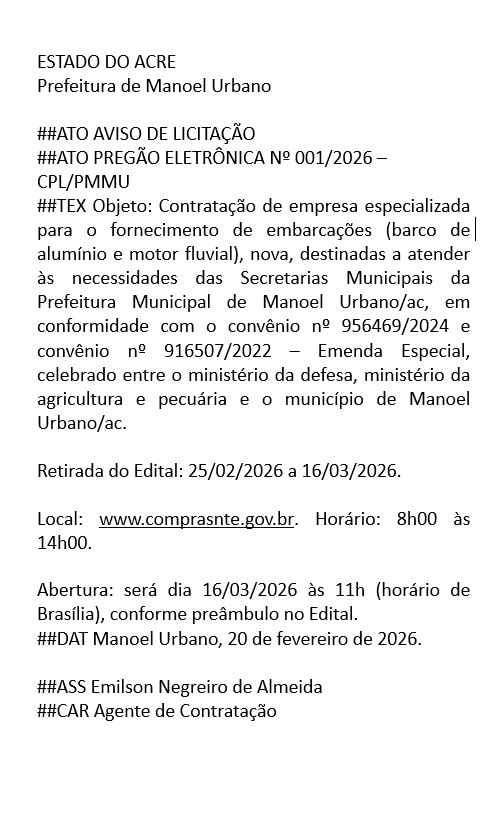 ESTADO DO ACRE
Prefeitura de Manoel Urbano

##ATO AVISO DE LICITAÇÃO
##ATO PREGÃO ELETRÔNICA Nº 001/2026 – CPL/PMMU
##TEX Objeto: Contratação de empresa especializada para o fornecimento de embarcações (barco de alumínio e motor fluvial), nova, destinadas a atender às necessidades das Secretarias Municipais da Prefeitura Municipal de Manoel Urbano/ac, em conformidade com o convênio nº 956469/2024 e convênio nº 916507/2022 – Emenda Especial, celebrado entre o ministério da defesa, ministério da agricultura e pecuária e o município de Manoel Urbano/ac.

Retirada do Edital: 25/02/2026 a 16/03/2026.

Local: www.comprasnte.gov.br. Horário: 8h00 às 14h00.

Abertura: será dia 16/03/2026 às 11h (horário de Brasília), conforme preâmbulo no Edital.
##DAT Manoel Urbano, 20 de fevereiro de 2026.

##ASS Emilson Negreiro de Almeida
##CAR Agente de Contratação